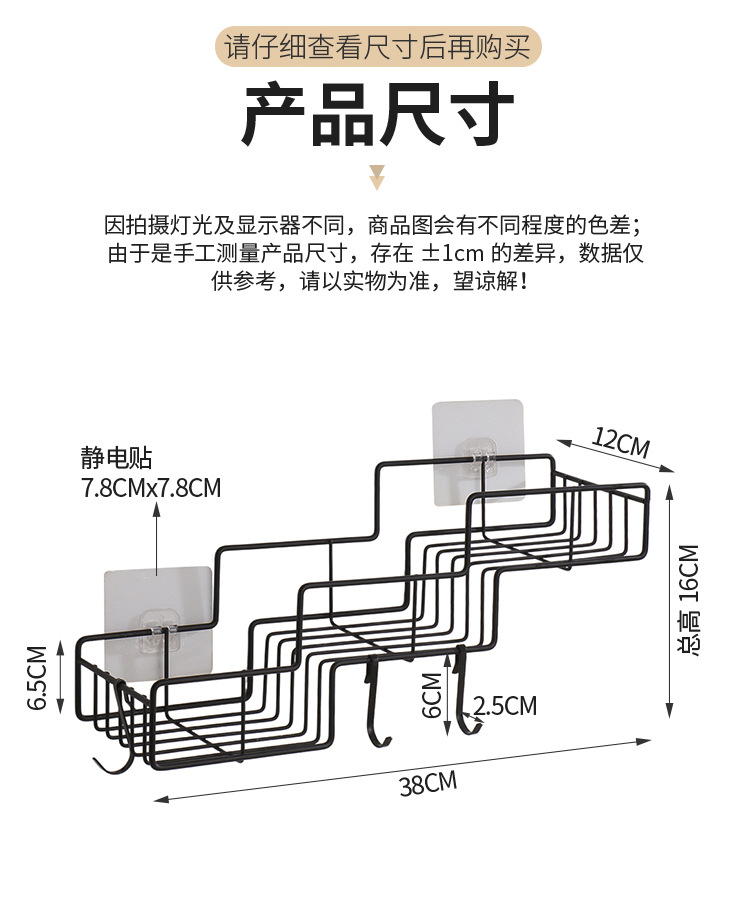 请仔细查看尺寸后再购买

产品尺寸

因拍摄灯光及显示器不同，商品图会有不同程度的色差；由于是手工测量产品尺寸，存在 ±1cm 的差异，数据仅供参考，请以实物为准，望谅解！

静电贴
7.8CMx7.8CM

12CM

总高 16CM

6.5CM

6CM

2.5CM

38CM